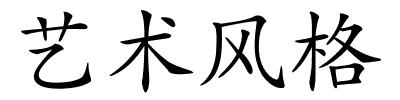 艺术风格